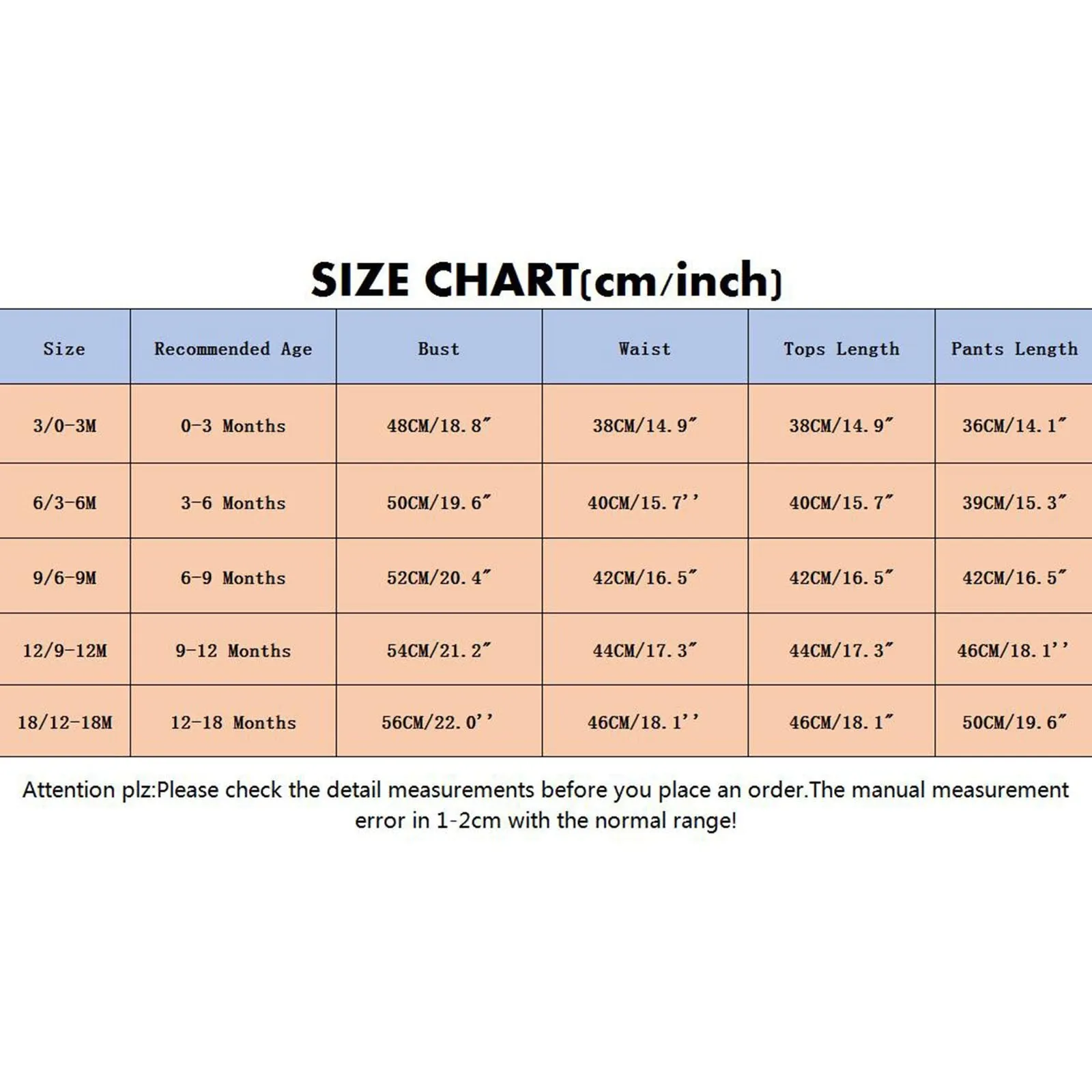 SIZE CHART(cm/inch)

| Size | Recommended Age | Bust | Waist | Tops Length | Pants Length |
|---|---|---|---|---|---|
| 3/0-3M | 0-3 Months | 48CM/18.8″ | 38CM/14.9″ | 38CM/14.9″ | 36CM/14.1″ |
| 6/3-6M | 3-6 Months | 50CM/19.6″ | 40CM/15.7'' | 40CM/15.7″ | 39CM/15.3″ |
| 9/6-9M | 6-9 Months | 52CM/20.4″ | 42CM/16.5″ | 42CM/16.5″ | 42CM/16.5″ |
| 12/9-12M | 9-12 Months | 54CM/21.2″ | 44CM/17.3″ | 44CM/17.3″ | 46CM/18.1'' |
| 18/12-18M | 12-18 Months | 56CM/22.0'' | 46CM/18.1'' | 46CM/18.1″ | 50CM/19.6″ |

Attention plz:Please check the detail measurements before you place an order.The manual measurement error in 1-2cm with the normal range!